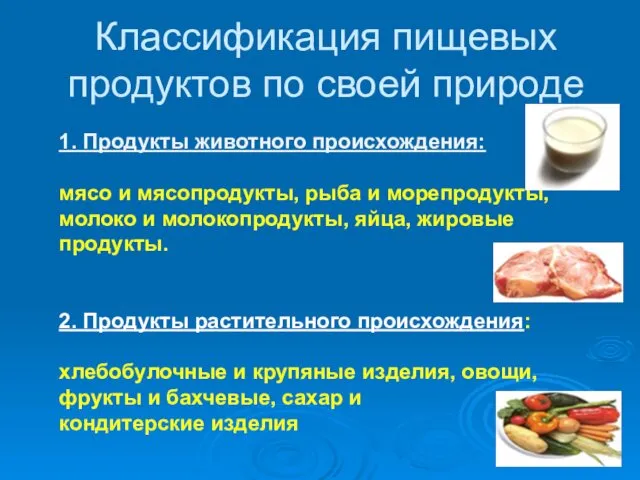 Классификация пищевых продуктов по своей природе

1. Продукты животного происхождения:

мясо и мясопродукты, рыба и морепродукты, молоко и молокопродукты, яйца, жировые продукты.

2. Продукты растительного происхождения:

хлебобулочные и крупяные изделия, овощи, фрукты и бахчевые, сахар и кондитерские изделия